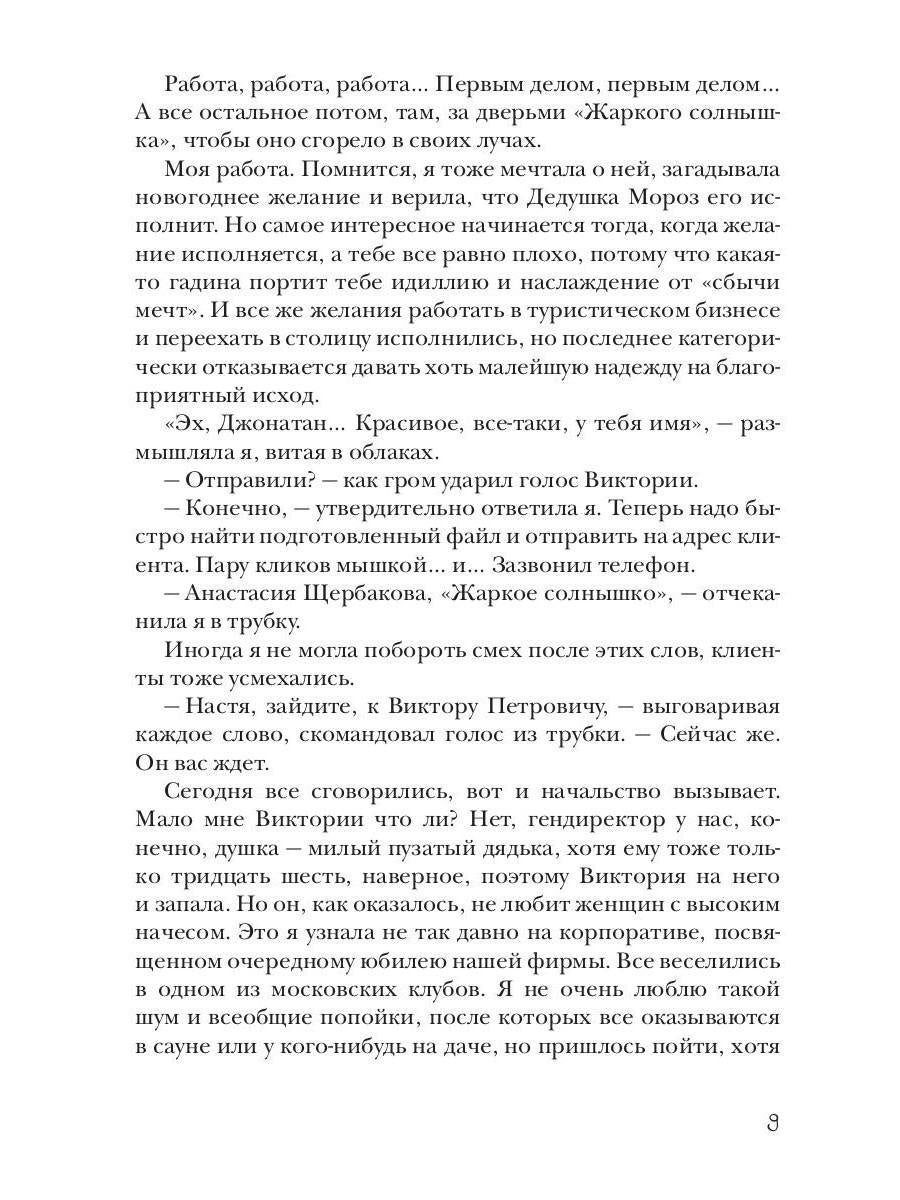 Работа, работа, работа... Первым делом, первым делом... А все остальное потом, там, за дверьми «Жаркого солнышка», чтобы оно сгорело в своих лучах.

Моя работа. Помнится, я тоже мечтала о ней, загадывала новогоднее желание и верила, что Дедушка Мороз его исполнит. Но самое интересное начинается тогда, когда желание исполняется, а тебе все равно плохо, потому что какая-то гадина портит тебе идиллию и наслаждение от «сбычи мечт». И все же желания работать в туристическом бизнесе и переехать в столицу исполнились, но последнее категорически отказывается давать хоть малейшую надежду на благоприятный исход.

«Эх, Джонатан... Красивое, все-таки, у тебя имя», — размышляла я, витая в облаках.

— Отправили? — как гром ударил голос Виктории.

— Конечно, — утвердительно ответила я. Теперь надо быстро найти подготовленный файл и отправить на адрес клиента. Пару кликов мышкой... и... Зазвонил телефон.

— Анастасия Щербакова, «Жаркое солнышко», — отчеканила я в трубку.

Иногда я не могла побороть смех после этих слов, клиенты тоже усмехались.

— Настя, зайдите, к Виктору Петровичу, — выговаривая каждое слово, скомандовал голос из трубки. — Сейчас же. Он вас ждет.

Сегодня все сговорились, вот и начальство вызывает. Мало мне Виктории что ли? Нет, гендиректор у нас, конечно, душка — милый пузатый дядька, хотя ему тоже только тридцать шесть, наверное, поэтому Виктория на него и запала. Но он, как оказалось, не любит женщин с высоким начесом. Это я узнала не так давно на корпоративе, посвященном очередному юбилею нашей фирмы. Все веселились в одном из московских клубов. Я не очень люблю такой шум и всеобщие попойки, после которых все оказываются в сауне или у кого-нибудь на даче, но пришлось пойти, хотя

9